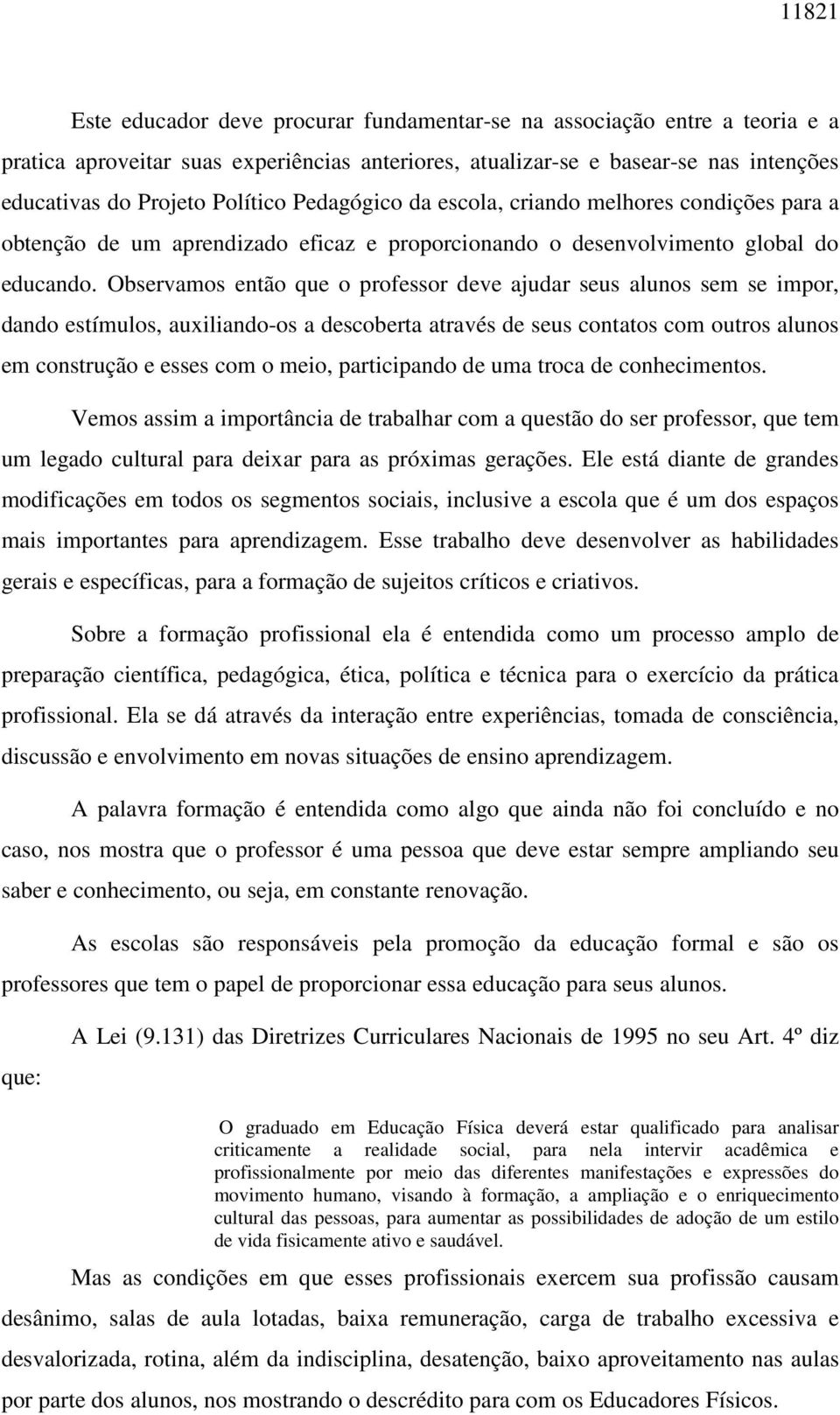 11821

Este educador deve procurar fundamentar-se na associação entre a teoria e a pratica aproveitar suas experiências anteriores, atualizar-se e basear-se nas intenções educativas do Projeto Político Pedagógico da escola, criando melhores condições para a obtenção de um aprendizado eficaz e proporcionando o desenvolvimento global do educando. Observamos então que o professor deve ajudar seus alunos sem se impor, dando estímulos, auxiliando-os a descoberta através de seus contatos com outros alunos em construção e esses com o meio, participando de uma troca de conhecimentos.

Vemos assim a importância de trabalhar com a questão do ser professor, que tem um legado cultural para deixar para as próximas gerações. Ele está diante de grandes modificações em todos os segmentos sociais, inclusive a escola que é um dos espaços mais importantes para aprendizagem. Esse trabalho deve desenvolver as habilidades gerais e específicas, para a formação de sujeitos críticos e criativos.

Sobre a formação profissional ela é entendida como um processo amplo de preparação científica, pedagógica, ética, política e técnica para o exercício da prática profissional. Ela se dá através da interação entre experiências, tomada de consciência, discussão e envolvimento em novas situações de ensino aprendizagem.

A palavra formação é entendida como algo que ainda não foi concluído e no caso, nos mostra que o professor é uma pessoa que deve estar sempre ampliando seu saber e conhecimento, ou seja, em constante renovação.

As escolas são responsáveis pela promoção da educação formal e são os professores que tem o papel de proporcionar essa educação para seus alunos.

A Lei (9.131) das Diretrizes Curriculares Nacionais de 1995 no seu Art. 4º diz que:

O graduado em Educação Física deverá estar qualificado para analisar criticamente a realidade social, para nela intervir acadêmica e profissionalmente por meio das diferentes manifestações e expressões do movimento humano, visando à formação, a ampliação e o enriquecimento cultural das pessoas, para aumentar as possibilidades de adoção de um estilo de vida fisicamente ativo e saudável.

Mas as condições em que esses profissionais exercem sua profissão causam desânimo, salas de aula lotadas, baixa remuneração, carga de trabalho excessiva e desvalorizada, rotina, além da indisciplina, desatenção, baixo aproveitamento nas aulas por parte dos alunos, nos mostrando o descrédito para com os Educadores Físicos.